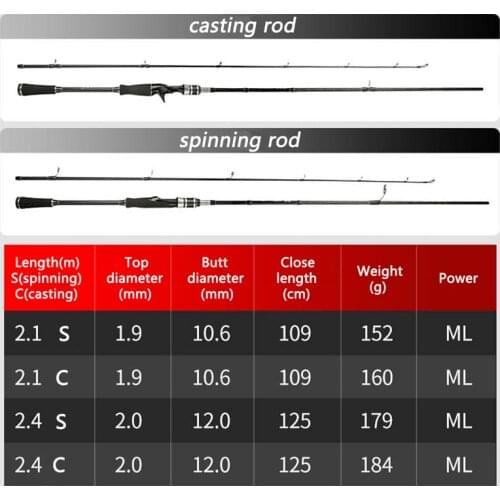 casting rod

spinning rod

| Length(m) S(spinning) C(casting) | Top diameter (mm) | Butt diameter (mm) | Close length (cm) | Weight (g) | Power |
|---|---|---|---|---|---|
| 2.1 S | 1.9 | 10.6 | 109 | 152 | ML |
| 2.1 C | 1.9 | 10.6 | 109 | 160 | ML |
| 2.4 S | 2.0 | 12.0 | 125 | 179 | ML |
| 2.4 C | 2.0 | 12.0 | 125 | 184 | ML |